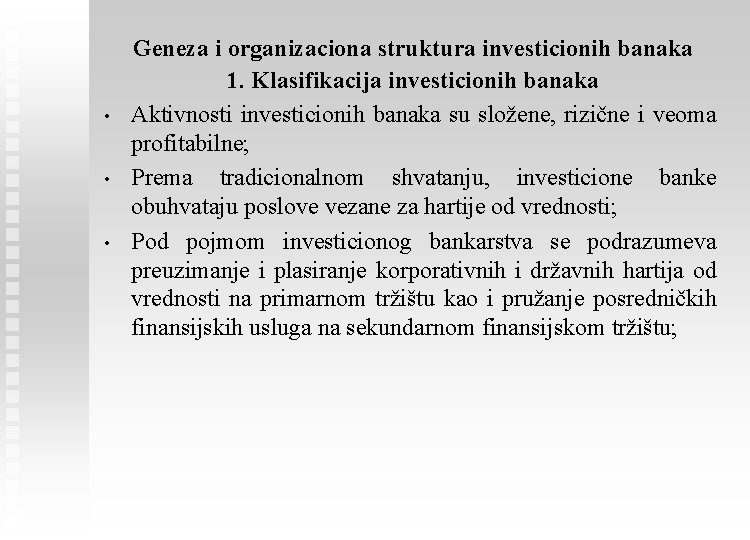 Geneza i organizaciona struktura investicionih banaka
1. Klasifikacija investicionih banaka

• Aktivnosti investicionih banaka su složene, rizične i veoma profitabilne;

• Prema tradicionalnom shvatanju, investicione banke obuhvataju poslove vezane za hartije od vrednosti;

• Pod pojmom investicionog bankarstva se podrazumeva preuzimanje i plasiranje korporativnih i državnih hartija od vrednosti na primarnom tržištu kao i pružanje posredničkih finansijskih usluga na sekundarnom finansijskom tržištu;